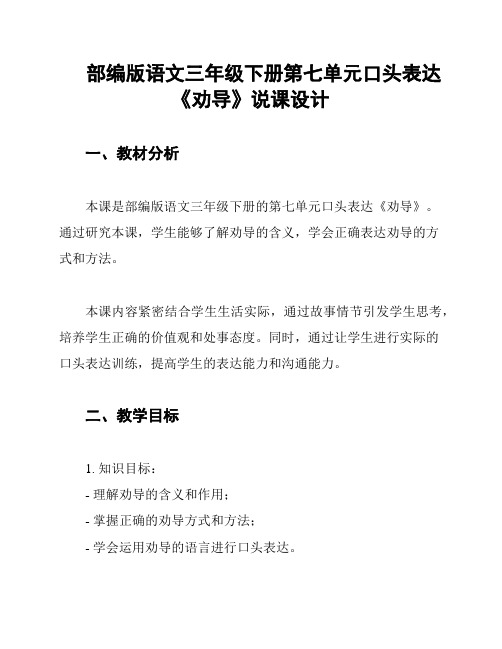 部编版语文三年级下册第七单元口头表达《劝导》说课设计

一、教材分析

本课是部编版语文三年级下册的第七单元口头表达《劝导》。通过研究本课，学生能够了解劝导的含义，学会正确表达劝导的方式和方法。

本课内容紧密结合学生生活实际，通过故事情节引发学生思考，培养学生正确的价值观和处事态度。同时，通过让学生进行实际的口头表达训练，提高学生的表达能力和沟通能力。

二、教学目标

1. 知识目标：
- 理解劝导的含义和作用；
- 掌握正确的劝导方式和方法；
- 学会运用劝导的语言进行口头表达。